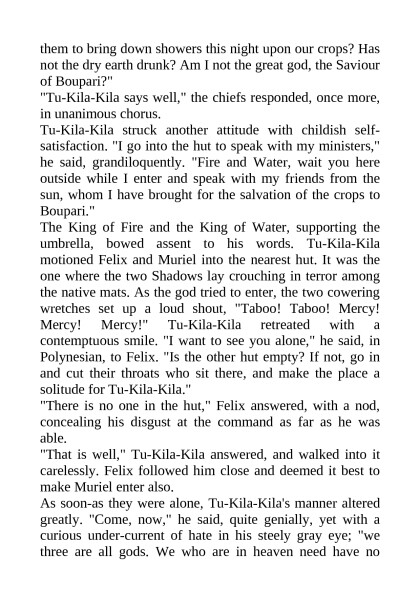 them to bring down showers this night upon our crops? Has not the dry earth drunk? Am I not the great god, the Saviour of Boupari?"
"Tu-Kila-Kila says well," the chiefs responded, once more, in unanimous chorus.
Tu-Kila-Kila struck another attitude with childish self-satisfaction. "I go into the hut to speak with my ministers," he said, grandiloquently. "Fire and Water, wait you here outside while I enter and speak with my friends from the sun, whom I have brought for the salvation of the crops to Boupari."
The King of Fire and the King of Water, supporting the umbrella, bowed assent to his words. Tu-Kila-Kila motioned Felix and Muriel into the nearest hut. It was the one where the two Shadows lay crouching in terror among the native mats. As the god tried to enter, the two cowering wretches set up a loud shout, "Taboo! Taboo! Mercy! Mercy! Mercy!" Tu-Kila-Kila retreated with a contemptuous smile. "I want to see you alone," he said, in Polynesian, to Felix. "Is the other hut empty? If not, go in and cut their throats who sit there, and make the place a solitude for Tu-Kila-Kila."
"There is no one in the hut," Felix answered, with a nod, concealing his disgust at the command as far as he was able.
"That is well," Tu-Kila-Kila answered, and walked into it carelessly. Felix followed him close and deemed it best to make Muriel enter also.
As soon-as they were alone, Tu-Kila-Kila's manner altered greatly. "Come, now," he said, quite genially, yet with a curious under-current of hate in his steely gray eye; "we three are all gods. We who are in heaven need have no